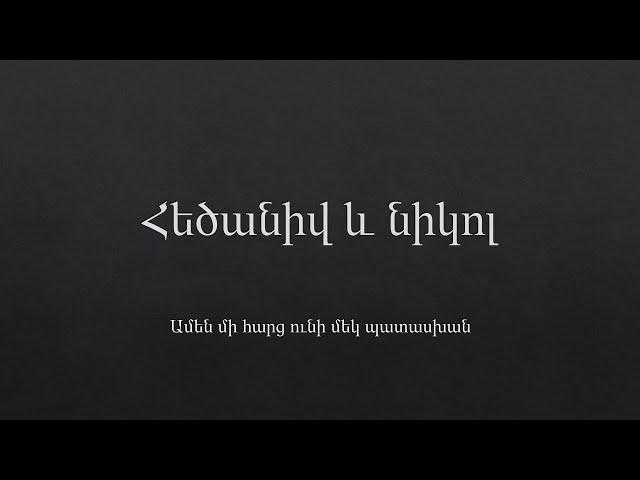 Հեծանիվ և նիկոլ

Ամեն մի հարց ունի մեկ պատասխան